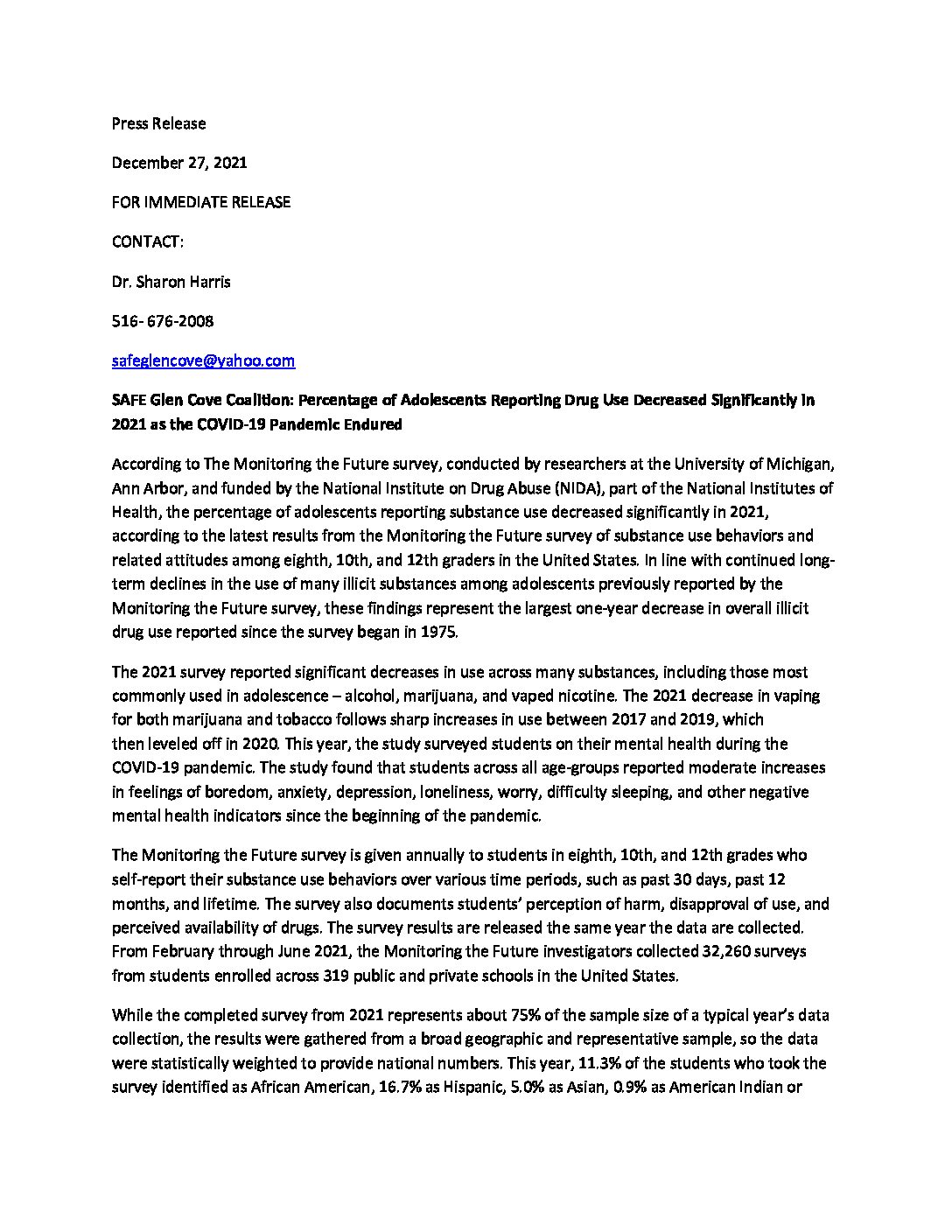 Press Release

December 27, 2021

FOR IMMEDIATE RELEASE

CONTACT:

Dr. Sharon Harris

516- 676-2008

safeglencove@yahoo.com

SAFE Glen Cove Coalition: Percentage of Adolescents Reporting Drug Use Decreased Significantly in 2021 as the COVID-19 Pandemic Endured

According to The Monitoring the Future survey, conducted by researchers at the University of Michigan, Ann Arbor, and funded by the National Institute on Drug Abuse (NIDA), part of the National Institutes of Health, the percentage of adolescents reporting substance use decreased significantly in 2021, according to the latest results from the Monitoring the Future survey of substance use behaviors and related attitudes among eighth, 10th, and 12th graders in the United States. In line with continued long-term declines in the use of many illicit substances among adolescents previously reported by the Monitoring the Future survey, these findings represent the largest one-year decrease in overall illicit drug use reported since the survey began in 1975.

The 2021 survey reported significant decreases in use across many substances, including those most commonly used in adolescence – alcohol, marijuana, and vaped nicotine. The 2021 decrease in vaping for both marijuana and tobacco follows sharp increases in use between 2017 and 2019, which then leveled off in 2020. This year, the study surveyed students on their mental health during the COVID-19 pandemic. The study found that students across all age-groups reported moderate increases in feelings of boredom, anxiety, depression, loneliness, worry, difficulty sleeping, and other negative mental health indicators since the beginning of the pandemic.

The Monitoring the Future survey is given annually to students in eighth, 10th, and 12th grades who self-report their substance use behaviors over various time periods, such as past 30 days, past 12 months, and lifetime. The survey also documents students' perception of harm, disapproval of use, and perceived availability of drugs. The survey results are released the same year the data are collected. From February through June 2021, the Monitoring the Future investigators collected 32,260 surveys from students enrolled across 319 public and private schools in the United States.

While the completed survey from 2021 represents about 75% of the sample size of a typical year's data collection, the results were gathered from a broad geographic and representative sample, so the data were statistically weighted to provide national numbers. This year, 11.3% of the students who took the survey identified as African American, 16.7% as Hispanic, 5.0% as Asian, 0.9% as American Indian or